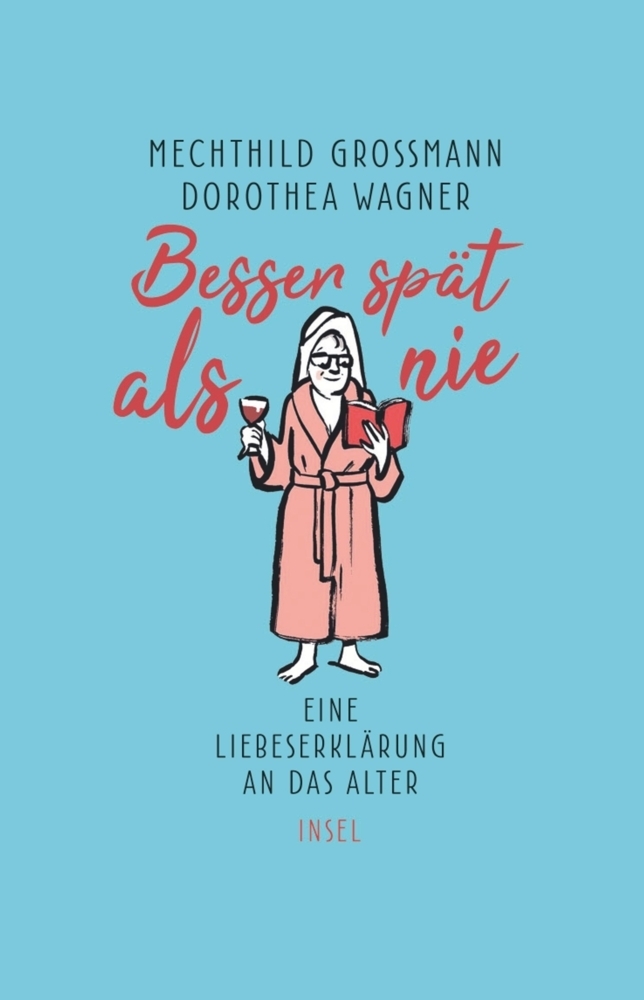 MECHTHILD GROSSMANN
DOROTHEA WAGNER

Besser spät als nie

EINE LIEBESERKLÄRUNG AN DAS ALTER

INSEL